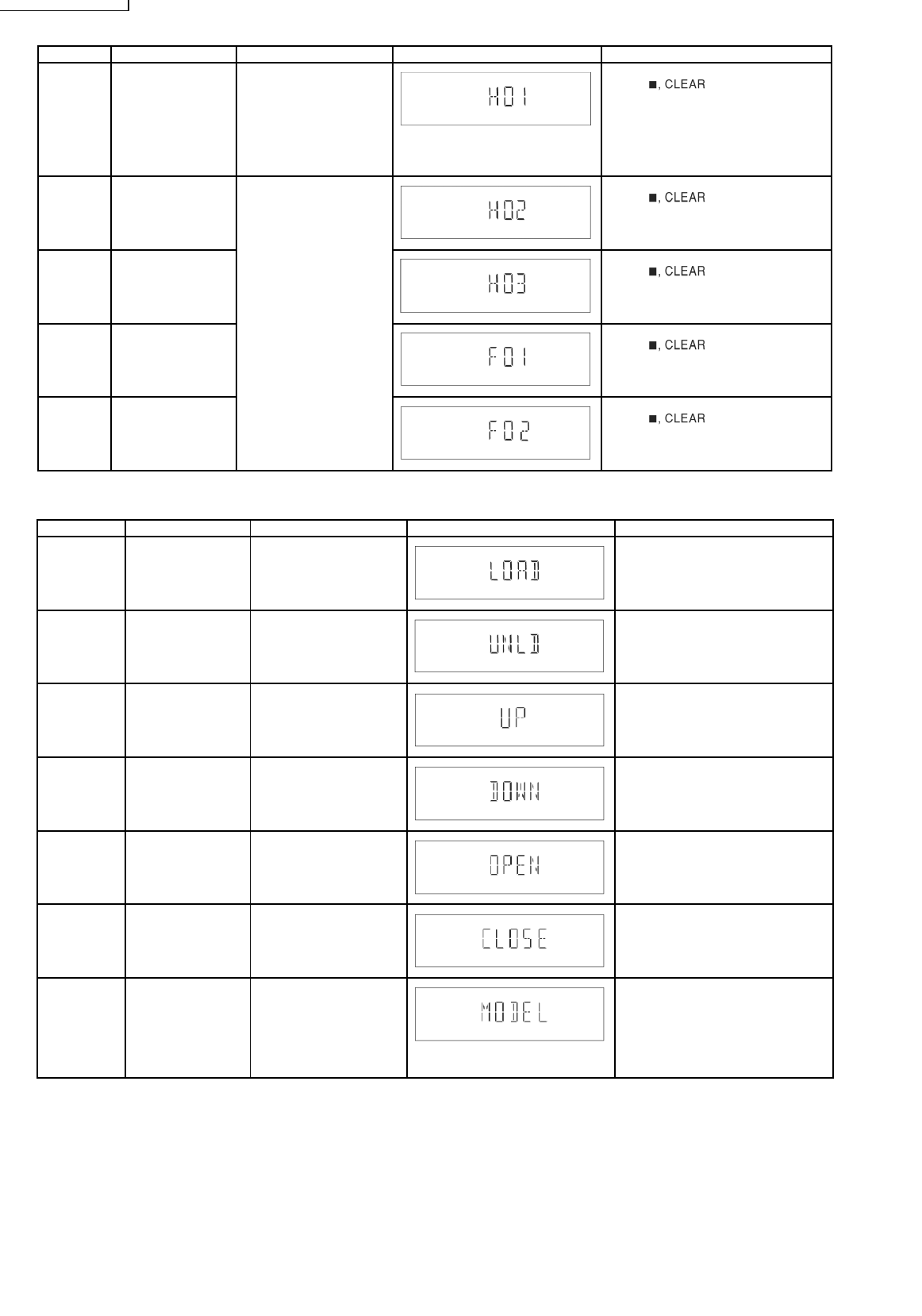 | | | | | |
|---|---|---|---|---|
| | | | H01 | ■, CLEAR |
| | | | H02 | ■, CLEAR |
| | | | H03 | ■, CLEAR |
| | | | F01 | ■, CLEAR |
| | | | F02 | ■, CLEAR |

| | | | | |
|---|---|---|---|---|
| | | | LOAD | |
| | | | UNLD | |
| | | | UP | |
| | | | DOWN | |
| | | | OPEN | |
| | | | CLOSE | |
| | | | MODEL | |